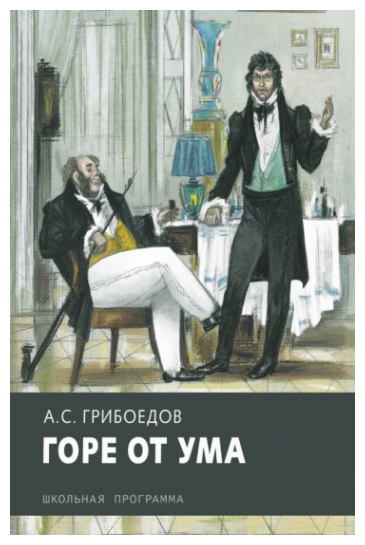 А.С. ГРИБОЕДОВ

ГОРЕ ОТ УМА

ШКОЛЬНАЯ ПРОГРАММА